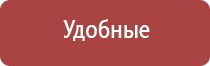 Удобные